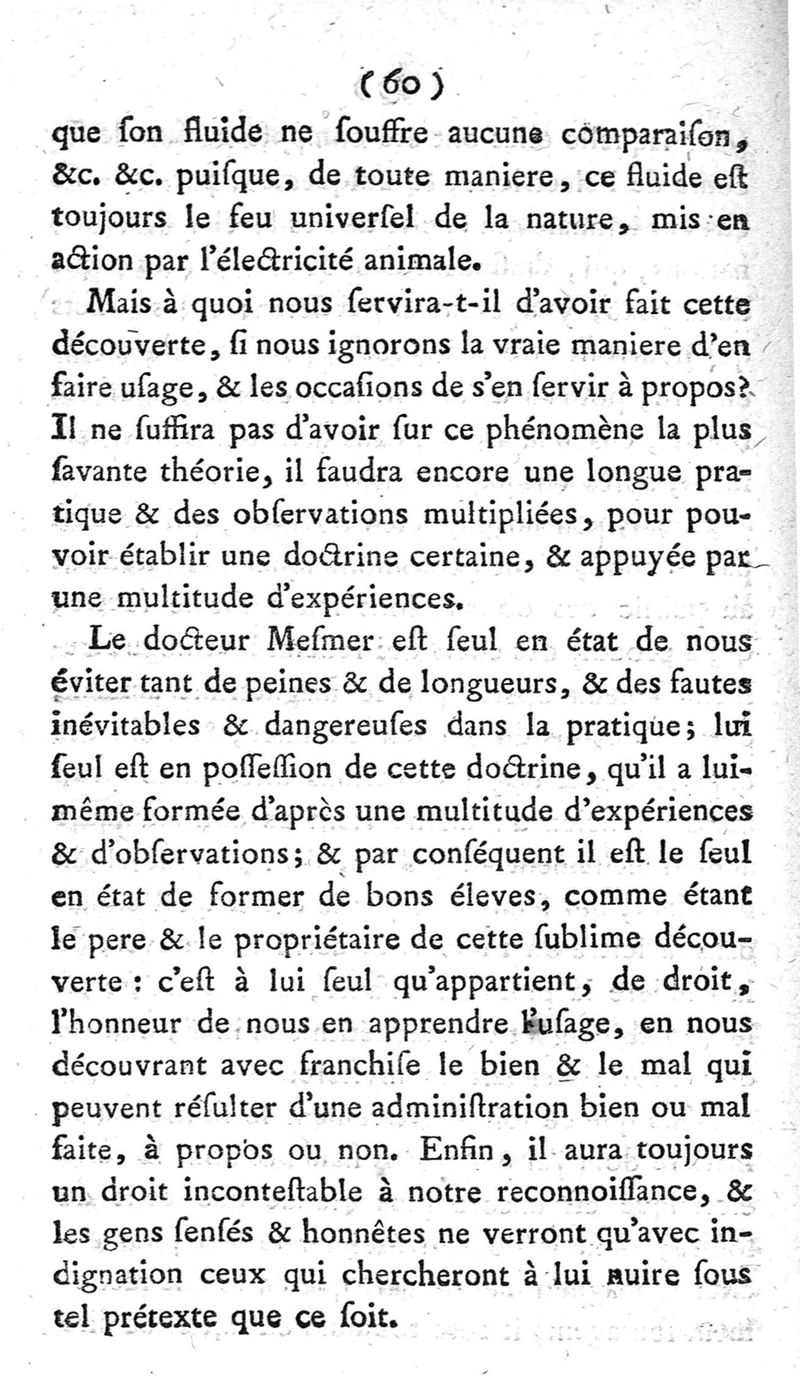 ( 60 )

que ſon fluide ne ſouffre aucune comparaiſon, &c. &c. puiſque, de toute maniere, ce fluide eſt toujours le feu univerſel de la nature, mis en action par l'électricité animale.

Mais à quoi nous ſervira-t-il d'avoir fait cette découverte, ſi nous ignorons la vraie maniere d'en faire uſage, & les occaſions de s'en ſervir à propos? Il ne ſuffira pas d'avoir ſur ce phénomène la plus ſavante théorie, il faudra encore une longue pratique & des obſervations multipliées, pour pouvoir établir une doctrine certaine, & appuyée par une multitude d'expériences.

Le docteur Meſmer eſt ſeul en état de nous éviter tant de peines & de longueurs, & des fautes inévitables & dangereuſes dans la pratique; lui ſeul eſt en poſſeſſion de cette doctrine, qu'il a lui-même formée d'après une multitude d'expériences & d'obſervations; & par conſéquent il eſt le ſeul en état de former de bons éleves, comme étant le pere & le propriétaire de cette ſublime découverte : c'eſt à lui ſeul qu'appartient, de droit, l'honneur de nous en apprendre l'uſage, en nous découvrant avec franchiſe le bien & le mal qui peuvent réſulter d'une adminiſtration bien ou mal faite, à propos ou non. Enfin, il aura toujours un droit inconteſtable à notre reconnoiſſance, & les gens ſenſés & honnêtes ne verront qu'avec indignation ceux qui chercheront à lui nuire ſous tel prétexte que ce ſoit.